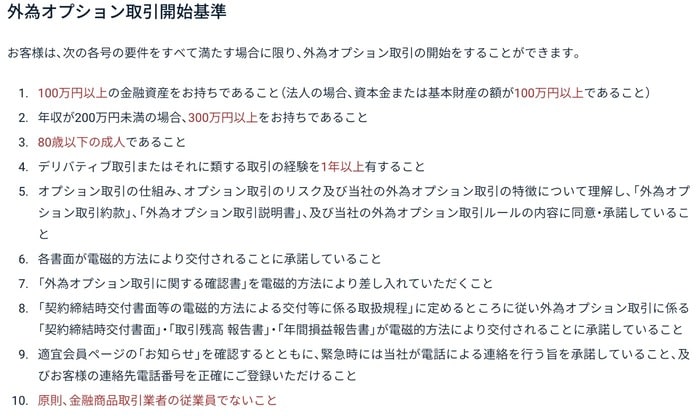 外為オプション取引開始基準

お客様は、次の各号の要件をすべて満たす場合に限り、外為オプション取引の開始をすることができます。

1. 100万円以上の金融資産をお持ちであること（法人の場合、資本金または基本財産の額が100万円以上であること）
2. 年収が200万円未満の場合、300万円以上をお持ちであること
3. 80歳以下の成人であること
4. デリバティブ取引またはそれに類する取引の経験を1年以上有すること
5. オプション取引の仕組み、オプション取引のリスク及び当社の外為オプション取引の特徴について理解し、「外為オプション取引約款」、「外為オプション取引説明書」、及び当社の外為オプション取引ルールの内容に同意・承諾していること
6. 各書面が電磁的方法により交付されることに承諾していること
7. 「外為オプション取引に関する確認書」を電磁的方法により差し入れていただくこと
8. 「契約締結時交付書面等の電磁的方法による交付等に係る取扱規程」に定めるところに従い外為オプション取引に係る「契約締結時交付書面」・「取引残高 報告書」・「年間損益報告書」が電磁的方法により交付されることに承諾していること
9. 適宜会員ページの「お知らせ」を確認するとともに、緊急時には当社が電話による連絡を行う旨を承諾していること、及びお客様の連絡先電話番号を正確にご登録いただけること
10. 原則、金融商品取引業者の従業員でないこと